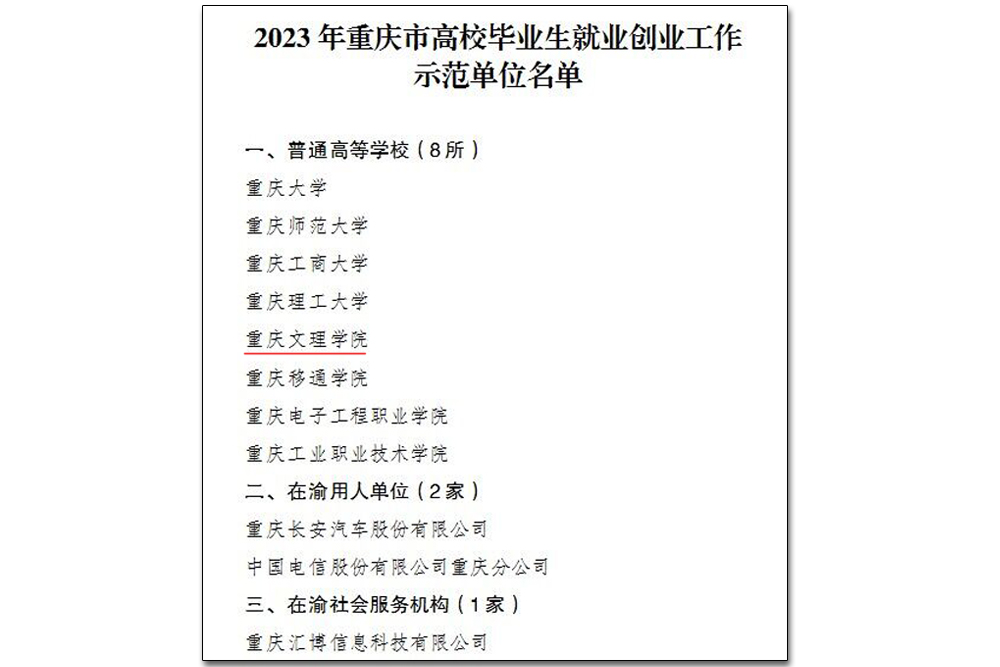 2023年重庆市高校毕业生就业创业工作示范单位名单

一、普通高等学校（8所）

重庆大学

重庆师范大学

重庆工商大学

重庆理工大学

重庆文理学院

重庆移通学院

重庆电子工程职业学院

重庆工业职业技术学院

二、在渝用人单位（2家）

重庆长安汽车股份有限公司

中国电信股份有限公司重庆分公司

三、在渝社会服务机构（1家）

重庆汇博信息科技有限公司